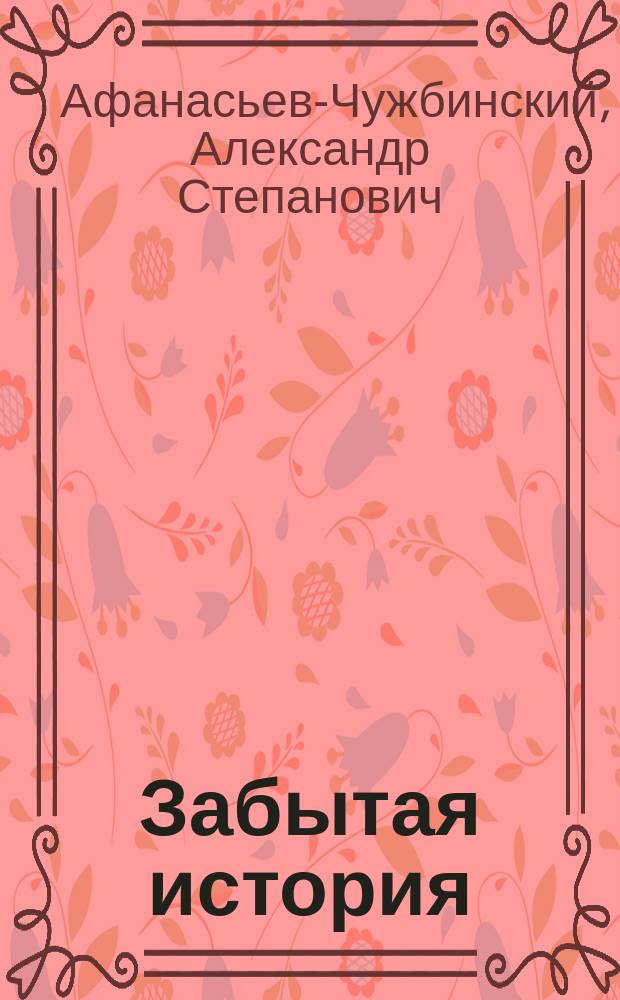 Афанасьев-Чужбинский, Александр Степанович

Забытая история